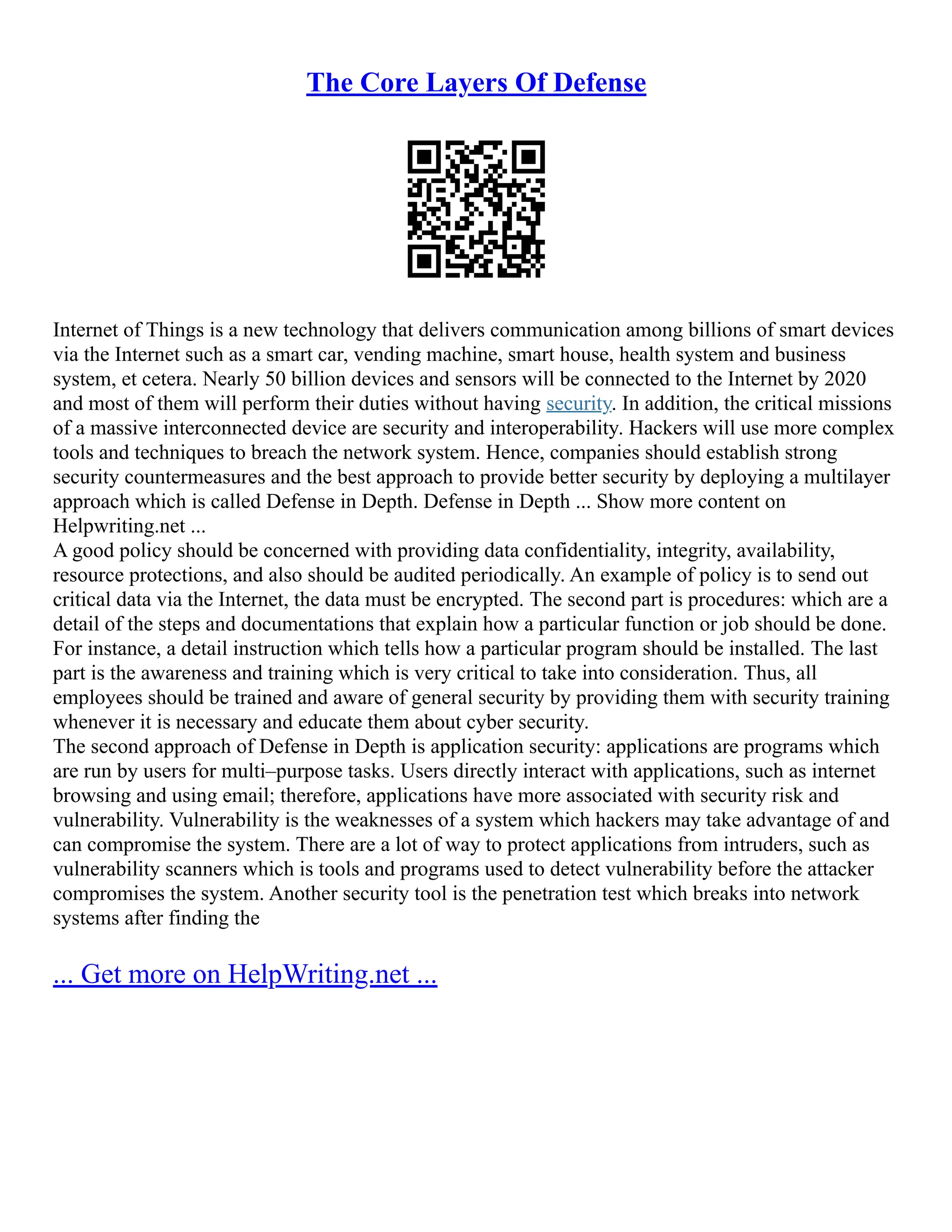 The Core Layers Of Defense

Internet of Things is a new technology that delivers communication among billions of smart devices via the Internet such as a smart car, vending machine, smart house, health system and business system, et cetera. Nearly 50 billion devices and sensors will be connected to the Internet by 2020 and most of them will perform their duties without having security. In addition, the critical missions of a massive interconnected device are security and interoperability. Hackers will use more complex tools and techniques to breach the network system. Hence, companies should establish strong security countermeasures and the best approach to provide better security by deploying a multilayer approach which is called Defense in Depth. Defense in Depth ... Show more content on Helpwriting.net ...
A good policy should be concerned with providing data confidentiality, integrity, availability, resource protections, and also should be audited periodically. An example of policy is to send out critical data via the Internet, the data must be encrypted. The second part is procedures: which are a detail of the steps and documentations that explain how a particular function or job should be done. For instance, a detail instruction which tells how a particular program should be installed. The last part is the awareness and training which is very critical to take into consideration. Thus, all employees should be trained and aware of general security by providing them with security training whenever it is necessary and educate them about cyber security.
The second approach of Defense in Depth is application security: applications are programs which are run by users for multi–purpose tasks. Users directly interact with applications, such as internet browsing and using email; therefore, applications have more associated with security risk and vulnerability. Vulnerability is the weaknesses of a system which hackers may take advantage of and can compromise the system. There are a lot of way to protect applications from intruders, such as vulnerability scanners which is tools and programs used to detect vulnerability before the attacker compromises the system. Another security tool is the penetration test which breaks into network systems after finding the

... Get more on HelpWriting.net ...